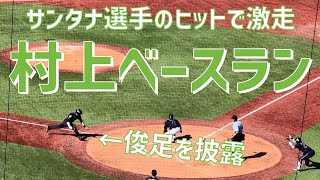 サンタナ選手のヒットで激走

村上ベースラン

←俊足を披露